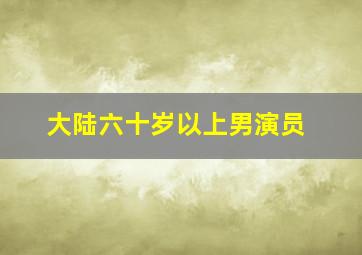 大陆六十岁以上男演员